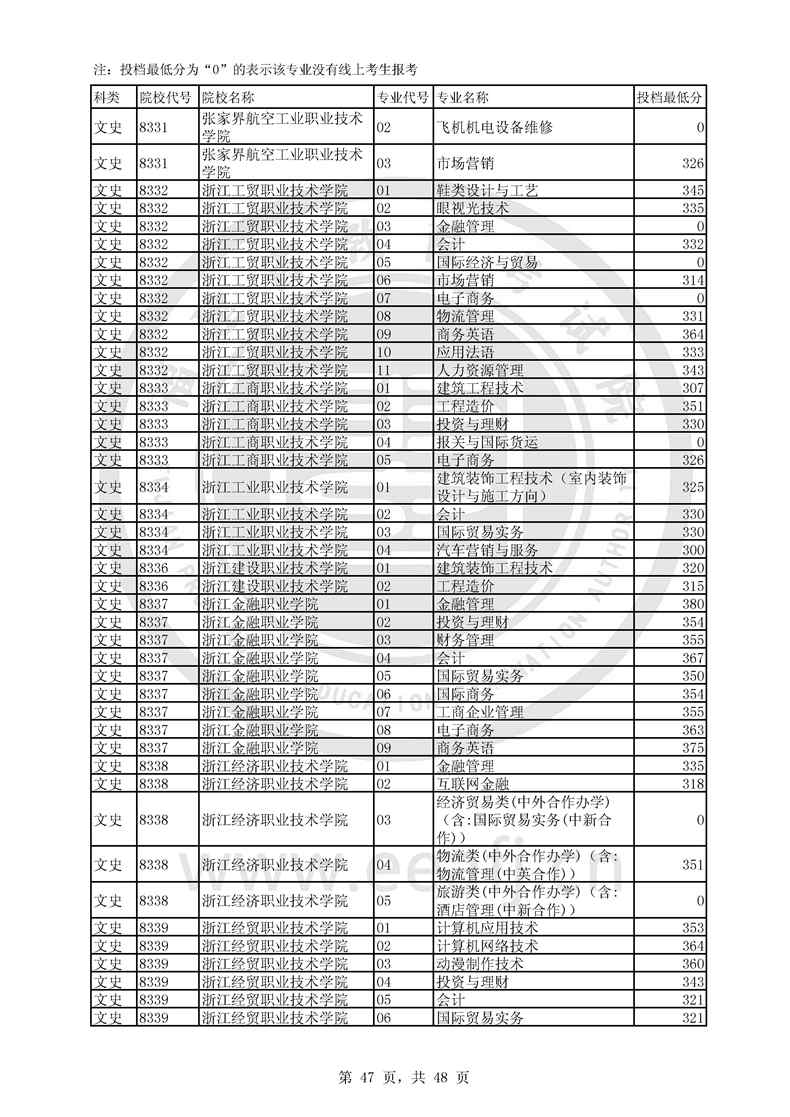 注：投档最低分为“0”的表示该专业没有线上考生报考

| 科类 | 院校代号 | 院校名称 | 专业代号 | 专业名称 | 投档最低分 |
|---|---|---|---|---|---|
| 文史 | 8331 | 张家界航空工业职业技术学院 | 02 | 飞机机电设备维修 | 0 |
| 文史 | 8331 | 张家界航空工业职业技术学院 | 03 | 市场营销 | 326 |
| 文史 | 8332 | 浙江工贸职业技术学院 | 01 | 鞋类设计与工艺 | 345 |
| 文史 | 8332 | 浙江工贸职业技术学院 | 02 | 眼视光技术 | 335 |
| 文史 | 8332 | 浙江工贸职业技术学院 | 03 | 金融管理 | 0 |
| 文史 | 8332 | 浙江工贸职业技术学院 | 04 | 会计 | 332 |
| 文史 | 8332 | 浙江工贸职业技术学院 | 05 | 国际经济与贸易 | 0 |
| 文史 | 8332 | 浙江工贸职业技术学院 | 06 | 市场营销 | 314 |
| 文史 | 8332 | 浙江工贸职业技术学院 | 07 | 电子商务 | 0 |
| 文史 | 8332 | 浙江工贸职业技术学院 | 08 | 物流管理 | 331 |
| 文史 | 8332 | 浙江工贸职业技术学院 | 09 | 商务英语 | 364 |
| 文史 | 8332 | 浙江工贸职业技术学院 | 10 | 应用法语 | 333 |
| 文史 | 8332 | 浙江工贸职业技术学院 | 11 | 人力资源管理 | 343 |
| 文史 | 8333 | 浙江工商职业技术学院 | 01 | 建筑工程技术 | 307 |
| 文史 | 8333 | 浙江工商职业技术学院 | 02 | 工程造价 | 351 |
| 文史 | 8333 | 浙江工商职业技术学院 | 03 | 投资与理财 | 330 |
| 文史 | 8333 | 浙江工商职业技术学院 | 04 | 报关与国际货运 | 0 |
| 文史 | 8333 | 浙江工商职业技术学院 | 05 | 电子商务 | 326 |
| 文史 | 8334 | 浙江工业职业技术学院 | 01 | 建筑装饰工程技术（室内装饰设计与施工方向） | 325 |
| 文史 | 8334 | 浙江工业职业技术学院 | 02 | 会计 | 330 |
| 文史 | 8334 | 浙江工业职业技术学院 | 03 | 国际贸易实务 | 330 |
| 文史 | 8334 | 浙江工业职业技术学院 | 04 | 汽车营销与服务 | 300 |
| 文史 | 8336 | 浙江建设职业技术学院 | 01 | 建筑装饰工程技术 | 320 |
| 文史 | 8336 | 浙江建设职业技术学院 | 02 | 工程造价 | 315 |
| 文史 | 8337 | 浙江金融职业学院 | 01 | 金融管理 | 380 |
| 文史 | 8337 | 浙江金融职业学院 | 02 | 投资与理财 | 354 |
| 文史 | 8337 | 浙江金融职业学院 | 03 | 财务管理 | 355 |
| 文史 | 8337 | 浙江金融职业学院 | 04 | 会计 | 367 |
| 文史 | 8337 | 浙江金融职业学院 | 05 | 国际贸易实务 | 350 |
| 文史 | 8337 | 浙江金融职业学院 | 06 | 国际商务 | 354 |
| 文史 | 8337 | 浙江金融职业学院 | 07 | 工商企业管理 | 355 |
| 文史 | 8337 | 浙江金融职业学院 | 08 | 电子商务 | 363 |
| 文史 | 8337 | 浙江金融职业学院 | 09 | 商务英语 | 375 |
| 文史 | 8338 | 浙江经济职业技术学院 | 01 | 金融管理 | 335 |
| 文史 | 8338 | 浙江经济职业技术学院 | 02 | 互联网金融 | 318 |
| 文史 | 8338 | 浙江经济职业技术学院 | 03 | 经济贸易类(中外合作办学)（含:国际贸易实务(中新合作)） | 0 |
| 文史 | 8338 | 浙江经济职业技术学院 | 04 | 物流类(中外合作办学)（含:物流管理(中英合作)） | 351 |
| 文史 | 8338 | 浙江经济职业技术学院 | 05 | 旅游类(中外合作办学)（含:酒店管理(中新合作)） | 0 |
| 文史 | 8339 | 浙江经贸职业技术学院 | 01 | 计算机应用技术 | 353 |
| 文史 | 8339 | 浙江经贸职业技术学院 | 02 | 计算机网络技术 | 364 |
| 文史 | 8339 | 浙江经贸职业技术学院 | 03 | 动漫制作技术 | 360 |
| 文史 | 8339 | 浙江经贸职业技术学院 | 04 | 投资与理财 | 343 |
| 文史 | 8339 | 浙江经贸职业技术学院 | 05 | 会计 | 321 |
| 文史 | 8339 | 浙江经贸职业技术学院 | 06 | 国际贸易实务 | 321 |

第 47 页，共 48 页